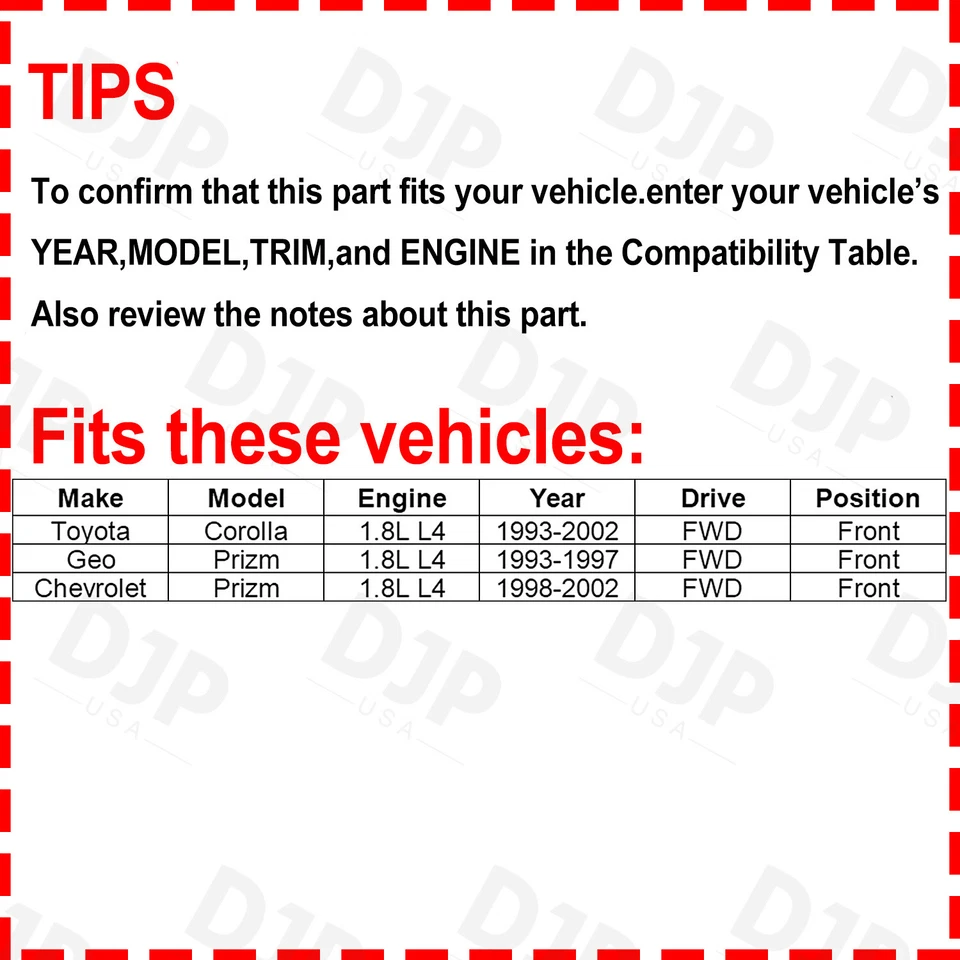 TIPS

To confirm that this part fits your vehicle.enter your vehicle's YEAR,MODEL,TRIM,and ENGINE in the Compatibility Table. Also review the notes about this part.

Fits these vehicles:

| Make | Model | Engine | Year | Drive | Position |
|---|---|---|---|---|---|
| Toyota | Corolla | 1.8L L4 | 1993-2002 | FWD | Front |
| Geo | Prizm | 1.8L L4 | 1993-1997 | FWD | Front |
| Chevrolet | Prizm | 1.8L L4 | 1998-2002 | FWD | Front |

DJP USA